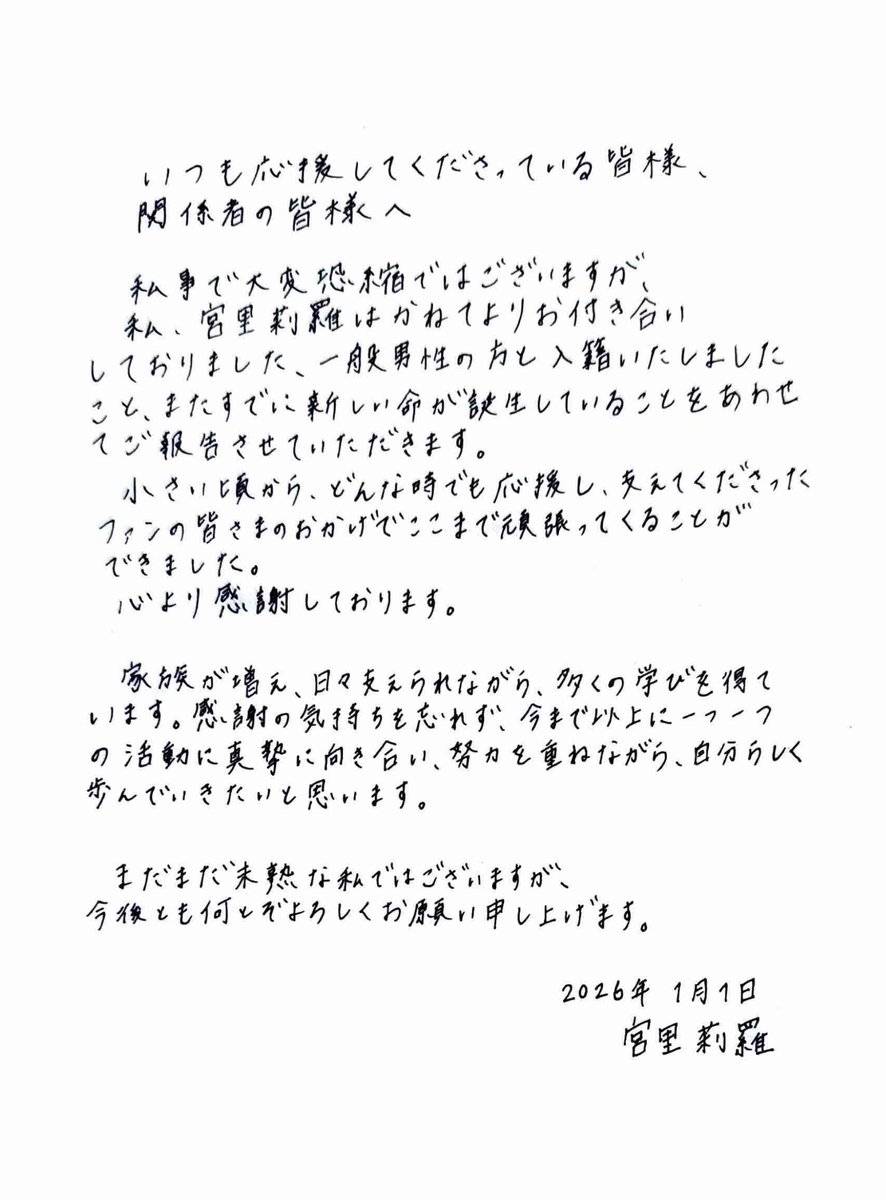 いつも応援してくださっている皆様、
関係者の皆様へ

私事で大変恐縮ではございますが、
私、宮里莉羅はかねてよりお付き合いしておりました、一般男性の方と入籍いたしましたこと、またすでに新しい命が誕生していることをあわせてご報告させていただきます。
小さい頃から、どんな時でも応援し、支えてくださったファンの皆さまのおかげでここまで頑張ってくることができました。
心より感謝しております。

家族が増え、日々支えられながら、多くの学びを得ています。感謝の気持ちを忘れず、今まで以上に一つ一つの活動に真摯に向き合い、努力を重ねながら、自分らしく歩んでいきたいと思います。

まだまだ未熟な私ではございますが、
今後とも何とぞよろしくお願い申し上げます。

2026年 1月1日
宮里莉羅